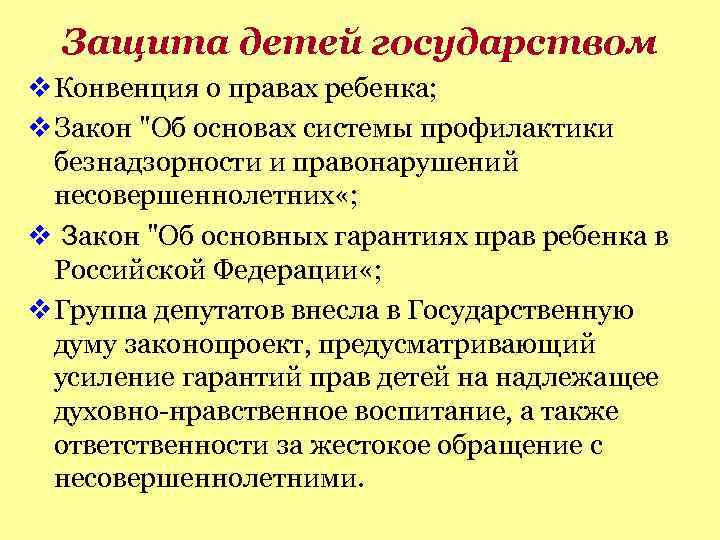 Защита детей государством

❖ Конвенция о правах ребенка;

❖ Закон "Об основах системы профилактики безнадзорности и правонарушений несовершеннолетних«;

❖ Закон "Об основных гарантиях прав ребенка в Российской Федерации«;

❖ Группа депутатов внесла в Государственную думу законопроект, предусматривающий усиление гарантий прав детей на надлежащее духовно-нравственное воспитание, а также ответственности за жестокое обращение с несовершеннолетними.